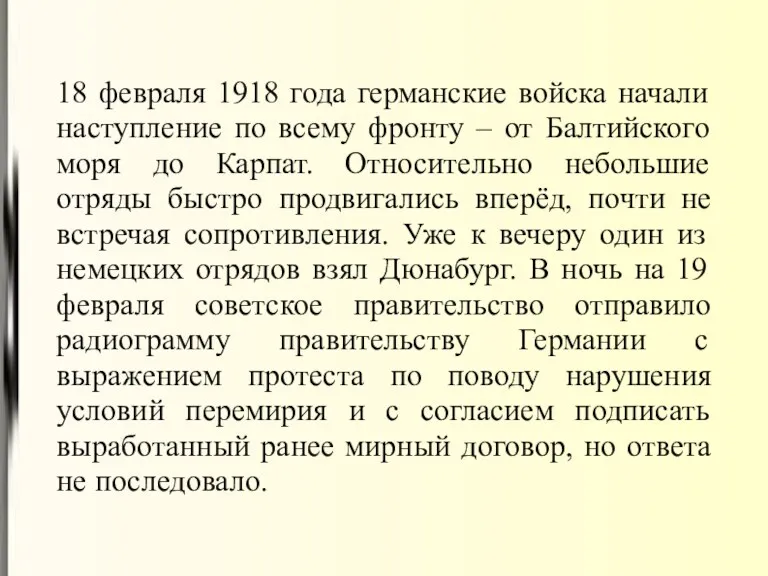 18 февраля 1918 года германские войска начали наступление по всему фронту – от Балтийского моря до Карпат. Относительно небольшие отряды быстро продвигались вперёд, почти не встречая сопротивления. Уже к вечеру один из немецких отрядов взял Дюнабург. В ночь на 19 февраля советское правительство отправило радиограмму правительству Германии с выражением протеста по поводу нарушения условий перемирия и с согласием подписать выработанный ранее мирный договор, но ответа не последовало.